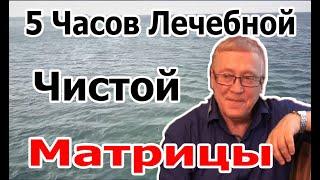 5 Часов Лечебной

Чистой

Матрицы